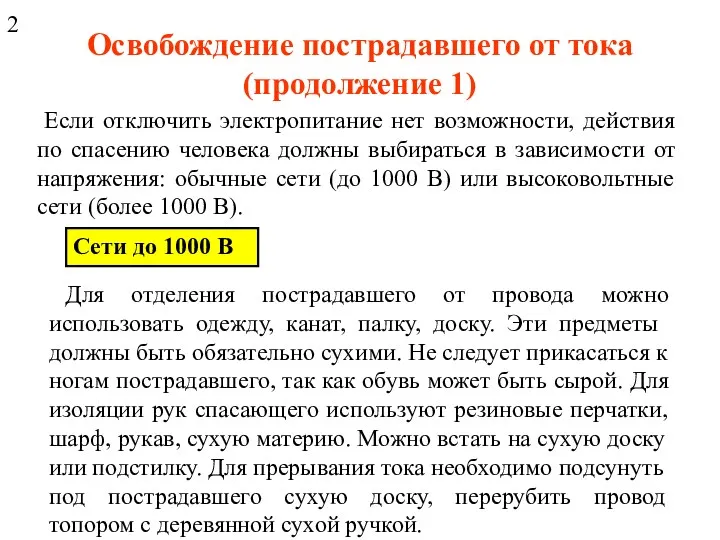 2

Освобождение пострадавшего от тока (продолжение 1)

Если отключить электропитание нет возможности, действия по спасению человека должны выбираться в зависимости от напряжения: обычные сети (до 1000 В) или высоковольтные сети (более 1000 В).

Сети до 1000 В

Для отделения пострадавшего от провода можно использовать одежду, канат, палку, доску. Эти предметы должны быть обязательно сухими. Не следует прикасаться к ногам пострадавшего, так как обувь может быть сырой. Для изоляции рук спасающего используют резиновые перчатки, шарф, рукав, сухую материю. Можно встать на сухую доску или подстилку. Для прерывания тока необходимо подсунуть под пострадавшего сухую доску, перерубить провод топором с деревянной сухой ручкой.